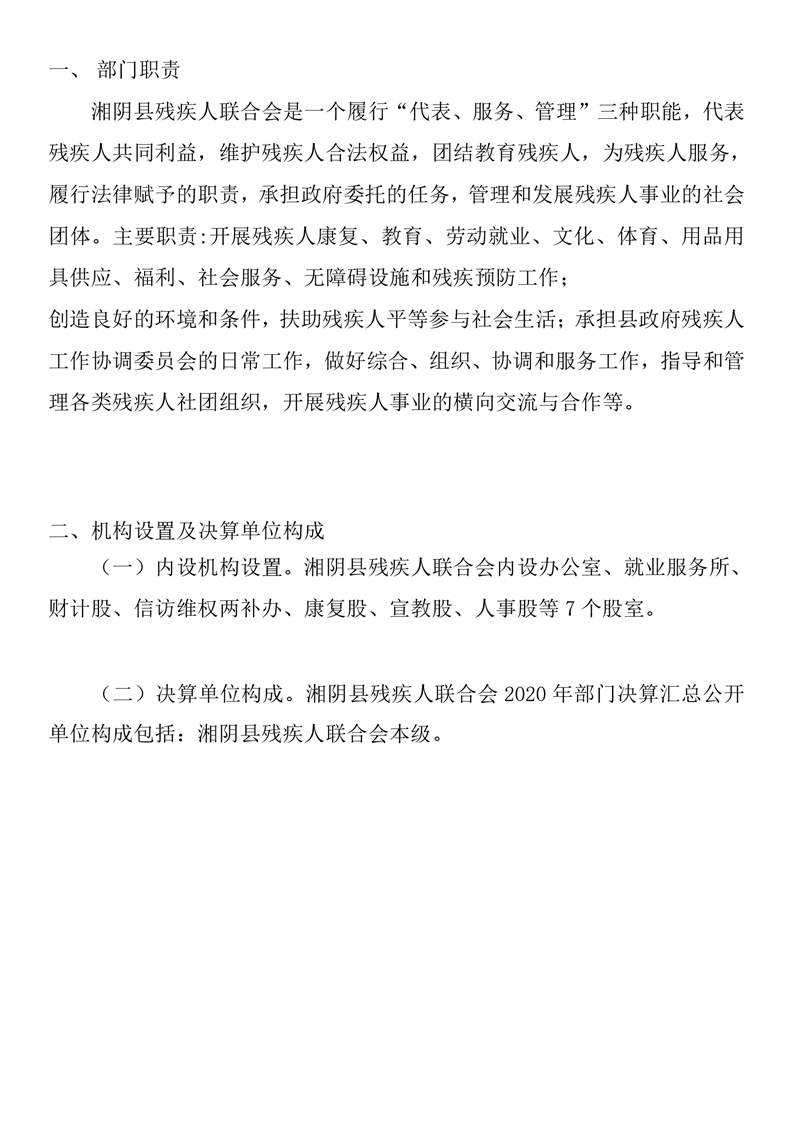 一、 部门职责

湘阴县残疾人联合会是一个履行“代表、服务、管理”三种职能，代表残疾人共同利益，维护残疾人合法权益，团结教育残疾人，为残疾人服务，履行法律赋予的职责，承担政府委托的任务，管理和发展残疾人事业的社会团体。主要职责:开展残疾人康复、教育、劳动就业、文化、体育、用品用具供应、福利、社会服务、无障碍设施和残疾预防工作；
创造良好的环境和条件，扶助残疾人平等参与社会生活；承担县政府残疾人工作协调委员会的日常工作，做好综合、组织、协调和服务工作，指导和管理各类残疾人社团组织，开展残疾人事业的横向交流与合作等。

二、机构设置及决算单位构成

（一）内设机构设置。湘阴县残疾人联合会内设办公室、就业服务所、财计股、信访维权两补办、康复股、宣教股、人事股等 7 个股室。

（二）决算单位构成。湘阴县残疾人联合会 2020 年部门决算汇总公开单位构成包括：湘阴县残疾人联合会本级。